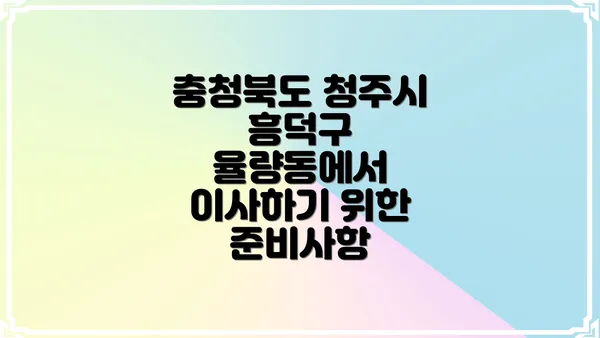 충청북도 청주시 흥덕구 율량동에서 이사하기 위한 준비사항